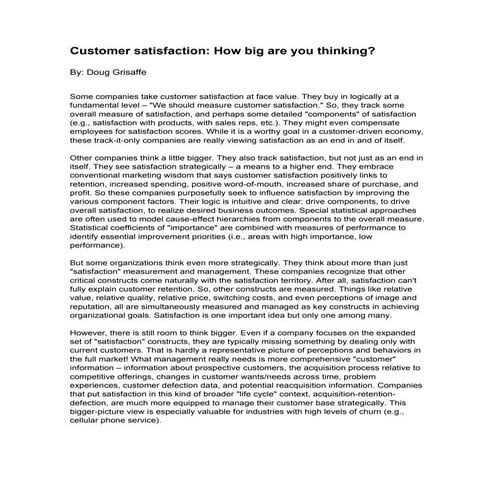 Customer satisfaction: How big are you thinking?

By: Doug Grisaffe

Some companies take customer satisfaction at face value. They buy in logically at a fundamental level – "We should measure customer satisfaction." So, they track some overall measure of satisfaction, and perhaps some detailed "components" of satisfaction (e.g., satisfaction with products, with sales reps, etc.). They might even compensate employees for satisfaction scores. While it is a worthy goal in a customer-driven economy, these track-it-only companies are really viewing satisfaction as an end in and of itself.

Other companies think a little bigger. They also track satisfaction, but not just as an end in itself. They see satisfaction strategically – a means to a higher end. They embrace conventional marketing wisdom that says customer satisfaction positively links to retention, increased spending, positive word-of-mouth, increased share of purchase, and profit. So these companies purposefully seek to influence satisfaction by improving the various component factors. Their logic is intuitive and clear: drive components, to drive overall satisfaction, to realize desired business outcomes. Special statistical approaches are often used to model cause-effect hierarchies from components to the overall measure. Statistical coefficients of "importance" are combined with measures of performance to identify essential improvement priorities (i.e., areas with high importance, low performance).

But some organizations think even more strategically. They think about more than just "satisfaction" measurement and management. These companies recognize that other critical constructs come naturally with the satisfaction territory. After all, satisfaction can't fully explain customer retention. So, other constructs are measured. Things like relative value, relative quality, relative price, switching costs, and even perceptions of image and reputation, all are simultaneously measured and managed as key constructs in achieving organizational goals. Satisfaction is one important idea but only one among many.

However, there is still room to think bigger. Even if a company focuses on the expanded set of "satisfaction" constructs, they are typically missing something by dealing only with current customers. That is hardly a representative picture of perceptions and behaviors in the full market! What management really needs is more comprehensive "customer" information – information about prospective customers, the acquisition process relative to competitive offerings, changes in customer wants/needs across time, problem experiences, customer defection data, and potential reacquisition information. Companies that put satisfaction in this kind of broader "life cycle" context, acquisition-retention-defection, are much more equipped to manage their customer base strategically. This bigger-picture view is especially valuable for industries with high levels of churn (e.g., cellular phone service).